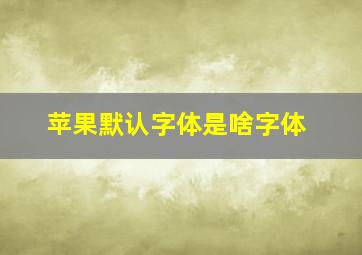 苹果默认字体是啥字体